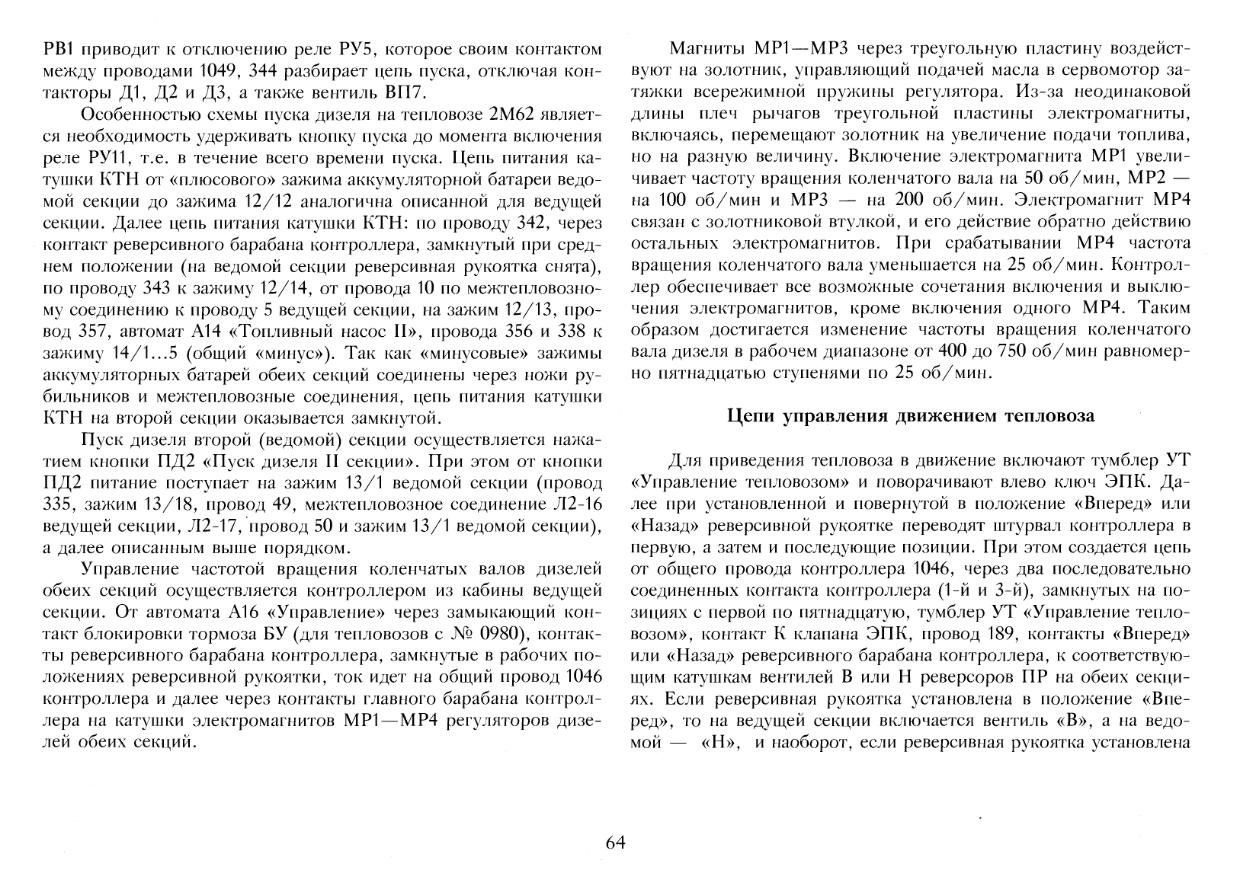 РВ1 приводит к отключению реле РУ5, которое своим контактом между проводами 1049, 344 разбирает цепь пуска, отключая контакторы Д1, Д2 и Д3, а также вентиль ВП7.

Особенностью схемы пуска дизеля на тепловозе 2М62 является необходимость удерживать кнопку пуска до момента включения реле РУ11, т.е. в течение всего времени пуска. Цепь питания катушки КТН от «плюсового» зажима аккумуляторной батареи ведомой секции до зажима 12/12 аналогична описанной для ведущей секции. Далее цепь питания катушки КТН: по проводу 342, через контакт реверсивного барабана контроллера, замкнутый при среднем положении (на ведомой секции реверсивная рукоятка снята), по проводу 343 к зажиму 12/14, от провода 10 по межтепловозному соединению к проводу 5 ведущей секции, на зажим 12/13, провод 357, автомат А14 «Топливный насос II», провода 356 и 338 к зажиму 14/1...5 (общий «минус»). Так как «минусовые» зажимы аккумуляторных батарей обеих секций соединены через ножи рубильников и межтепловозные соединения, цепь питания катушки КТН на второй секции оказывается замкнутой.

Пуск дизеля второй (ведомой) секции осуществляется нажатием кнопки ПД2 «Пуск дизеля II секции». При этом от кнопки ПД2 питание поступает на зажим 13/1 ведомой секции (провод 335, зажим 13/18, провод 49, межтепловозное соединение Л2-16 ведущей секции, Л2-17, провод 50 и зажим 13/1 ведомой секции), а далее описанным выше порядком.

Управление частотой вращения коленчатых валов дизелей обеих секций осуществляется контроллером из кабины ведущей секции. От автомата А16 «Управление» через замыкающий контакт блокировки тормоза БУ (для тепловозов с № 0980), контакты реверсивного барабана контроллера, замкнутые в рабочих положениях реверсивной рукоятки, ток идет на общий провод 1046 контроллера и далее через контакты главного барабана контроллера на катушки электромагнитов МР1—МР4 регуляторов дизелей обеих секций.

Магниты МР1—МР3 через треугольную пластину воздействуют на золотник, управляющий подачей масла в сервомотор затяжки всережимной пружины регулятора. Из-за неодинаковой длины плеч рычагов треугольной пластины электромагниты, включаясь, перемещают золотник на увеличение подачи топлива, но на разную величину. Включение электромагнита МР1 увеличивает частоту вращения коленчатого вала на 50 об/мин, МР2 — на 100 об/мин и МР3 — на 200 об/мин. Электромагнит МР4 связан с золотниковой втулкой, и его действие обратно действию остальных электромагнитов. При срабатывании МР4 частота вращения коленчатого вала уменьшается на 25 об/мин. Контроллер обеспечивает все возможные сочетания включения и выключения электромагнитов, кроме включения одного МР4. Таким образом достигается изменение частоты вращения коленчатого вала дизеля в рабочем диапазоне от 400 до 750 об/мин равномерно пятнадцатью ступенями по 25 об/мин.

Цепи управления движением тепловоза

Для приведения тепловоза в движение включают тумблер УТ «Управление тепловозом» и поворачивают влево ключ ЭПК. Далее при установленной и повернутой в положение «Вперед» или «Назад» реверсивной рукоятке переводят штурвал контроллера в первую, а затем и последующие позиции. При этом создается цепь от общего провода контроллера 1046, через два последовательно соединенных контакта контроллера (1-й и 3-й), замкнутых на позициях с первой по пятнадцатую, тумблер УТ «Управление тепловозом», контакт К клапана ЭПК, провод 189, контакты «Вперед» или «Назад» реверсивного барабана контроллера, к соответствующим катушкам вентилей В или Н реверсоров ПР на обеих секциях. Если реверсивная рукоятка установлена в положение «Вперед», то на ведущей секции включается вентиль «В», а на ведомой — «Н», и наоборот, если реверсивная рукоятка установлена

64